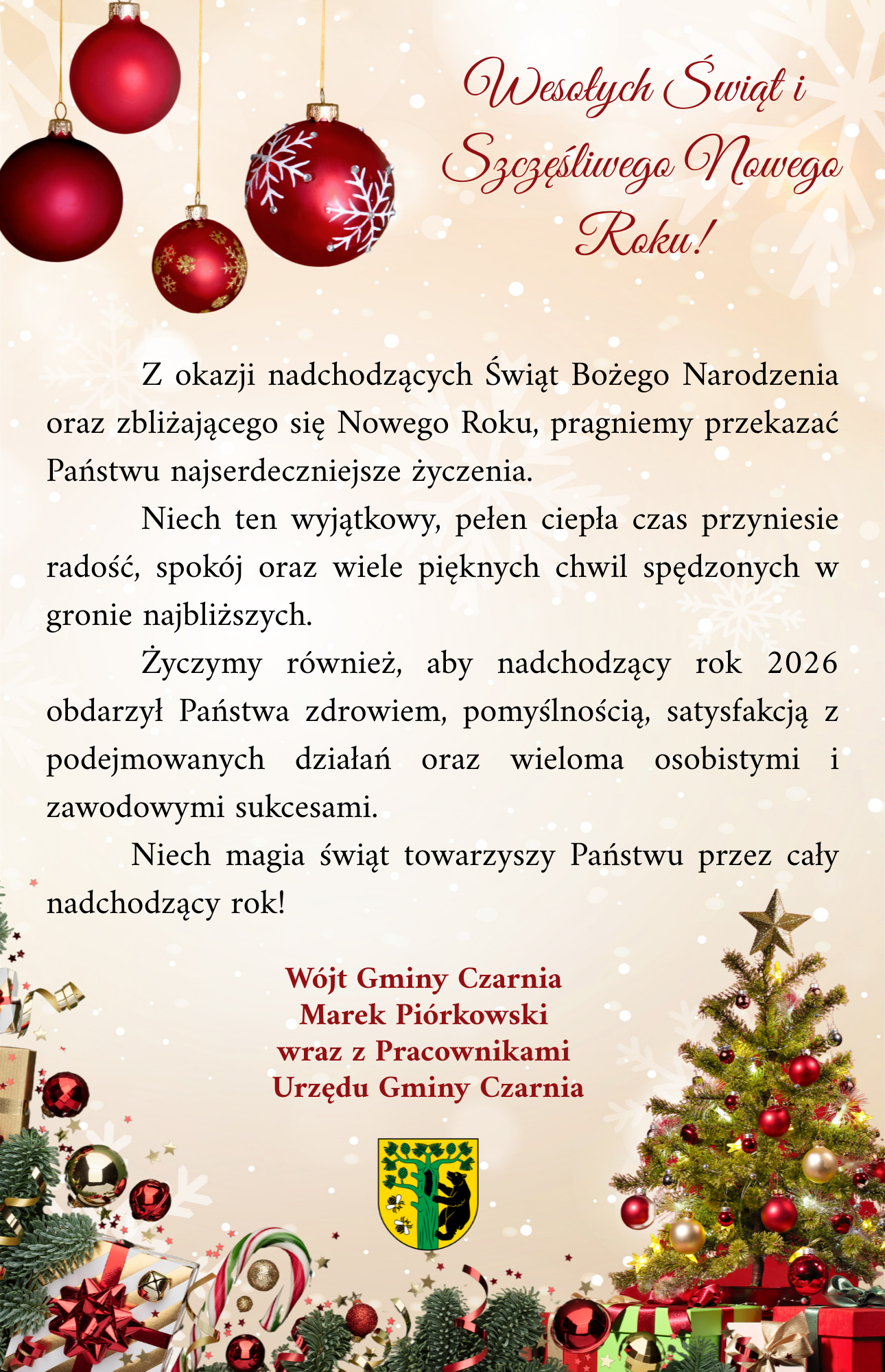 Wesołych Świąt i Szczęśliwego Nowego Roku!

Z okazji nadchodzących Świąt Bożego Narodzenia oraz zbliżającego się Nowego Roku, pragniemy przekazać Państwu najserdeczniejsze życzenia.

Niech ten wyjątkowy, pełen ciepła czas przyniesie radość, spokój oraz wiele pięknych chwil spędzonych w gronie najbliższych.

Życzymy również, aby nadchodzący rok 2026 obdarzył Państwa zdrowiem, pomyślnością, satysfakcją z podejmowanych działań oraz wieloma osobistymi i zawodowymi sukcesami.

Niech magia świąt towarzyszy Państwu przez cały nadchodzący rok!

Wójt Gminy Czarnia
Marek Piórkowski
wraz z Pracownikami
Urzędu Gminy Czarnia